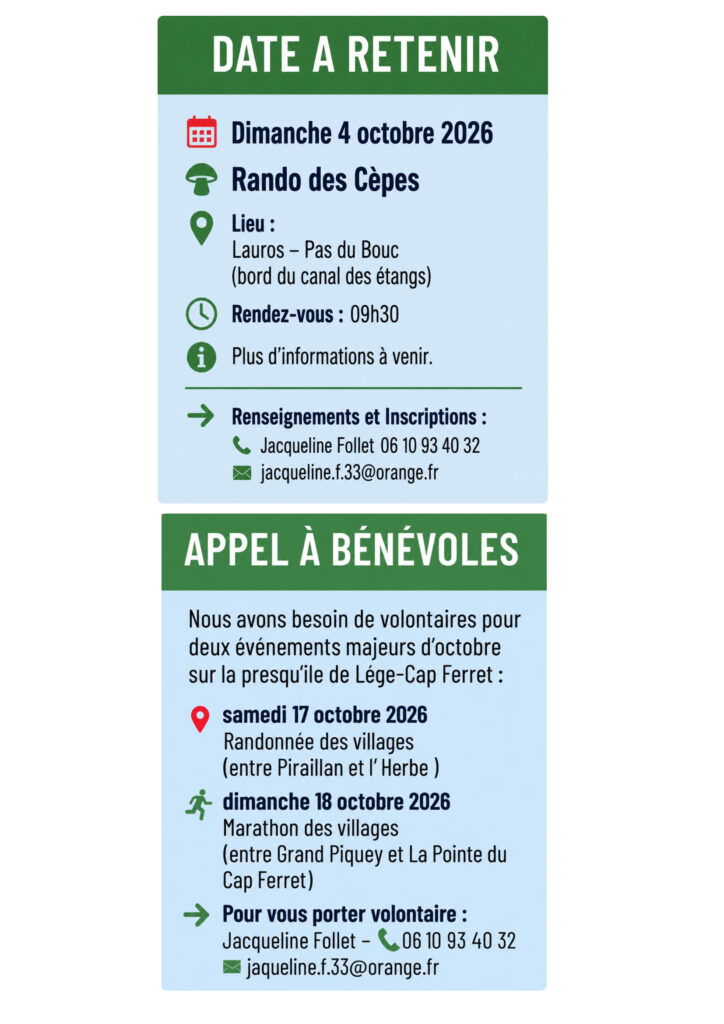 DATE A RETENIR

Dimanche 4 octobre 2026

Rando des Cèpes

Lieu :
Lauros – Pas du Bouc
(bord du canal des étangs)

Rendez-vous : 09h30

Plus d'informations à venir.

Renseignements et Inscriptions :
Jacqueline Follet 06 10 93 40 32
jacqueline.f.33@orange.fr

APPEL À BÉNÉVOLES

Nous avons besoin de volontaires pour deux événements majeurs d'octobre sur la presqu'ile de Lége-Cap Ferret :

samedi 17 octobre 2026
Randonnée des villages
(entre Piraillan et l' Herbe )

dimanche 18 octobre 2026
Marathon des villages
(entre Grand Piquey et La Pointe du Cap Ferret)

Pour vous porter volontaire :
Jacqueline Follet – 06 10 93 40 32
jaqueline.f.33@orange.fr